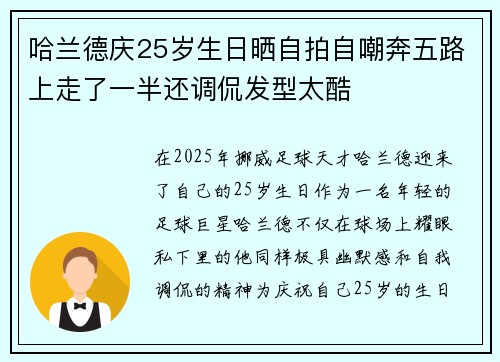 哈兰德庆25岁生日晒自拍自嘲奔五路上走了一半还调侃发型太酷

在2025年挪威足球天才哈兰德迎来了自己的25岁生日作为一名年轻的足球巨星哈兰德不仅在球场上耀眼私下里的他同样极具幽默感和自我调侃的精神为庆祝自己25岁的生日